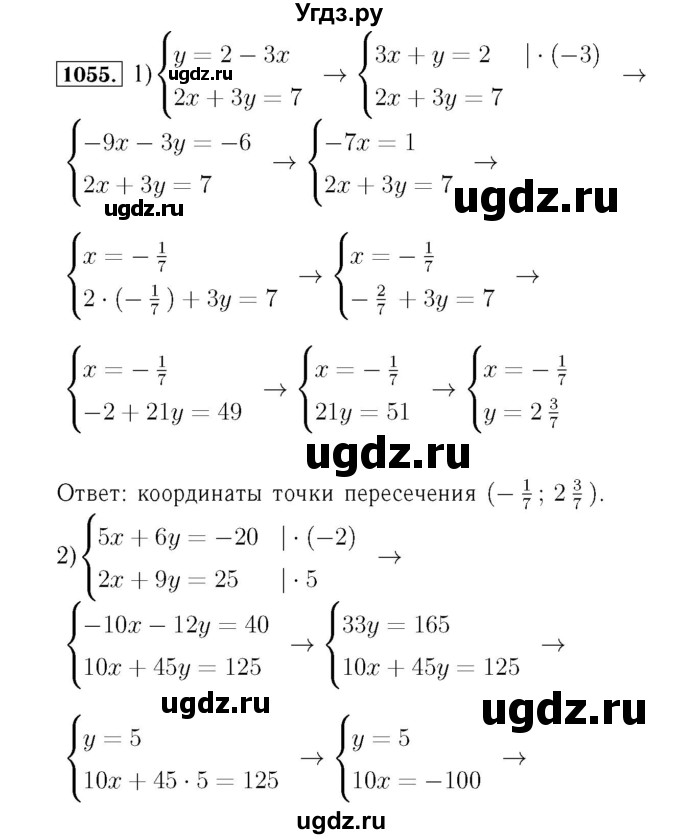 Угдз.ру

1055. 1) $\begin{cases} y = 2 - 3x \\ 2x + 3y = 7 \end{cases} \rightarrow \begin{cases} 3x + y = 2 \quad | \cdot (-3) \\ 2x + 3y = 7 \end{cases} \rightarrow$

ugdz.ru

$\begin{cases} -9x - 3y = -6 \\ 2x + 3y = 7 \end{cases} \rightarrow \begin{cases} -7x = 1 \\ 2x + 3y = 7 \end{cases} \rightarrow$

ugdz.ru

ugdz.ru

$\begin{cases} x = -\frac{1}{7} \\ 2 \cdot (-\frac{1}{7}) + 3y = 7 \end{cases} \rightarrow \begin{cases} x = -\frac{1}{7} \\ -\frac{2}{7} + 3y = 7 \end{cases} \rightarrow$

$\begin{cases} x = -\frac{1}{7} \\ -2 + 21y = 49 \end{cases} \rightarrow \begin{cases} x = -\frac{1}{7} \\ 21y = 51 \end{cases} \rightarrow \begin{cases} x = -\frac{1}{7} \\ y = 2\frac{3}{7} \end{cases}$

ugdz.ru

Ответ: координаты точки пересечения $(-\frac{1}{7}; 2\frac{3}{7})$.

2) $\begin{cases} 5x + 6y = -20 \quad | \cdot (-2) \\ 2x + 9y = 25 \quad | \cdot 5 \end{cases} \rightarrow$

$\begin{cases} -10x - 12y = 40 \\ 10x + 45y = 125 \end{cases} \rightarrow \begin{cases} 33y = 165 \\ 10x + 45y = 125 \end{cases} \rightarrow$

ugdz.ru

ugdz.ru

$\begin{cases} y = 5 \\ 10x + 45 \cdot 5 = 125 \end{cases} \rightarrow \begin{cases} y = 5 \\ 10x = -100 \end{cases} \rightarrow$

ugdz.ru